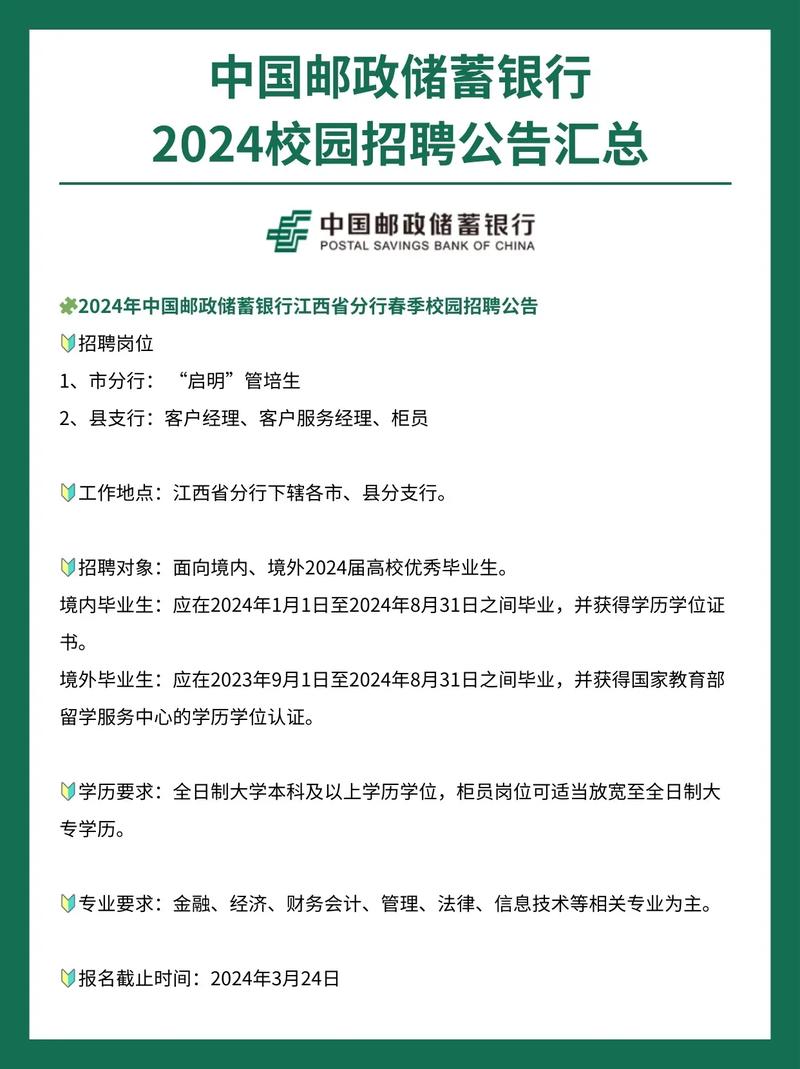 中国邮政储蓄银行
2024校园招聘公告汇总

中国邮政储蓄银行
POSTAL SAVINGS BANK OF CHINA

2024年中国邮政储蓄银行江西省分行春季校园招聘公告

招聘岗位
1、市分行：“启明”管培生
2、县支行：客户经理、客户服务经理、柜员

工作地点：江西省分行下辖各市、县分支行。

招聘对象：面向境内、境外2024届高校优秀毕业生。
境内毕业生：应在2024年1月1日至2024年8月31日之间毕业，并获得学历学位证书。
境外毕业生：应在2023年9月1日至2024年8月31日之间毕业，并获得国家教育部留学服务中心的学历学位认证。

学历要求：全日制大学本科及以上学历学位，柜员岗位可适当放宽至全日制大专学历。

专业要求：金融、经济、财务会计、管理、法律、信息技术等相关专业为主。

报名截止时间：2024年3月24日